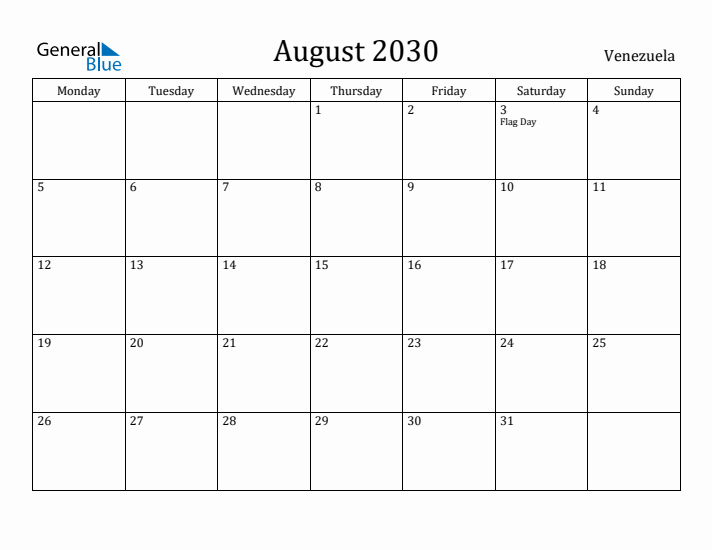 General Blue

August 2030

Venezuela

| Monday | Tuesday | Wednesday | Thursday | Friday | Saturday | Sunday |
|---|---|---|---|---|---|---|
| | | | 1 | 2 | 3 Flag Day | 4 |
| 5 | 6 | 7 | 8 | 9 | 10 | 11 |
| 12 | 13 | 14 | 15 | 16 | 17 | 18 |
| 19 | 20 | 21 | 22 | 23 | 24 | 25 |
| 26 | 27 | 28 | 29 | 30 | 31 | |